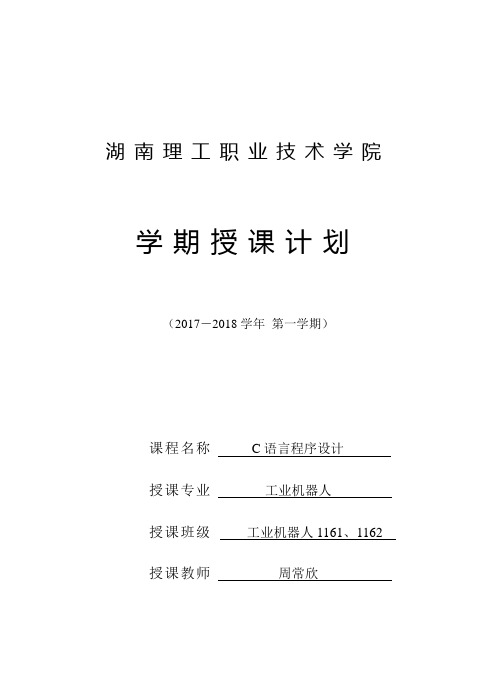 湖南理工职业技术学院

学期授课计划

（2017－2018 学年 第一学期）

课程名称 C 语言程序设计

授课专业 工业机器人

授课班级 工业机器人 1161、1162

授课教师 周常欣